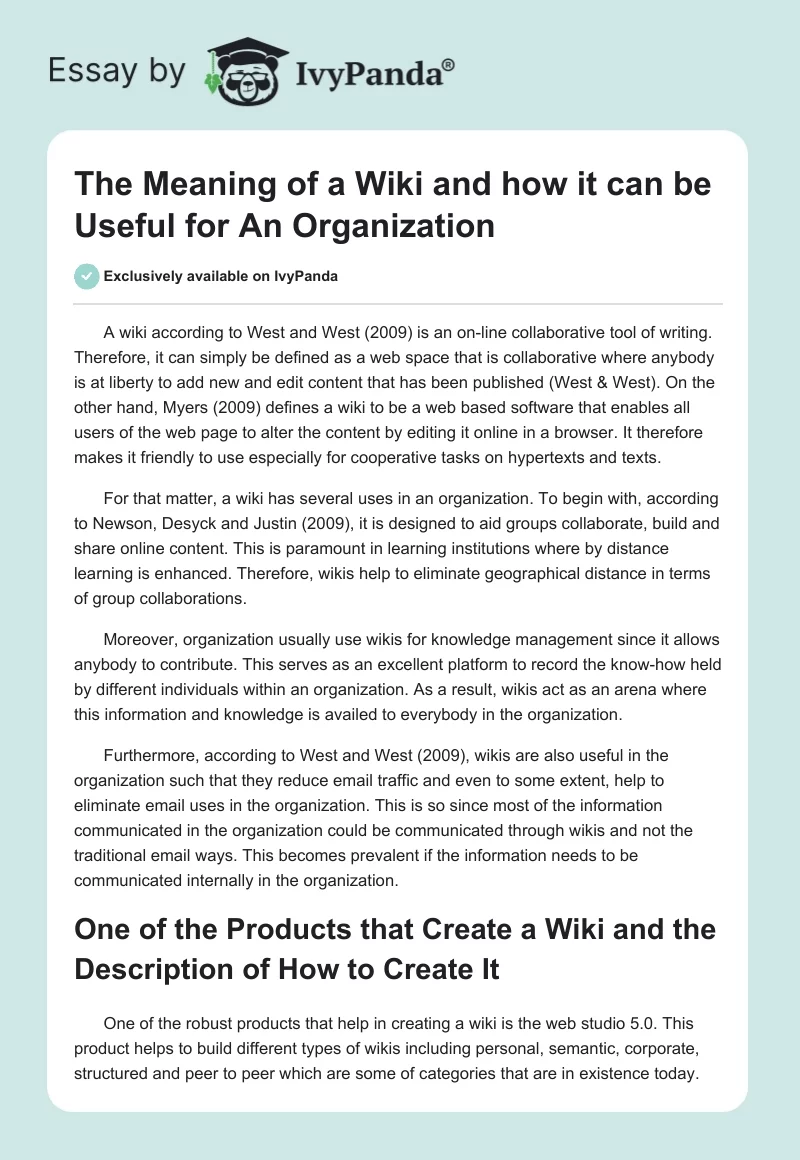 Essay by IvyPanda®

The Meaning of a Wiki and how it can be Useful for An Organization

Exclusively available on IvyPanda

A wiki according to West and West (2009) is an on-line collaborative tool of writing. Therefore, it can simply be defined as a web space that is collaborative where anybody is at liberty to add new and edit content that has been published (West & West). On the other hand, Myers (2009) defines a wiki to be a web based software that enables all users of the web page to alter the content by editing it online in a browser. It therefore makes it friendly to use especially for cooperative tasks on hypertexts and texts.

For that matter, a wiki has several uses in an organization. To begin with, according to Newson, Desyck and Justin (2009), it is designed to aid groups collaborate, build and share online content. This is paramount in learning institutions where by distance learning is enhanced. Therefore, wikis help to eliminate geographical distance in terms of group collaborations.

Moreover, organization usually use wikis for knowledge management since it allows anybody to contribute. This serves as an excellent platform to record the know-how held by different individuals within an organization. As a result, wikis act as an arena where this information and knowledge is availed to everybody in the organization.

Furthermore, according to West and West (2009), wikis are also useful in the organization such that they reduce email traffic and even to some extent, help to eliminate email uses in the organization. This is so since most of the information communicated in the organization could be communicated through wikis and not the traditional email ways. This becomes prevalent if the information needs to be communicated internally in the organization.

One of the Products that Create a Wiki and the Description of How to Create It

One of the robust products that help in creating a wiki is the web studio 5.0. This product helps to build different types of wikis including personal, semantic, corporate, structured and peer to peer which are some of categories that are in existence today.